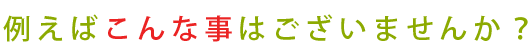 例えばこんな事はございませんか？